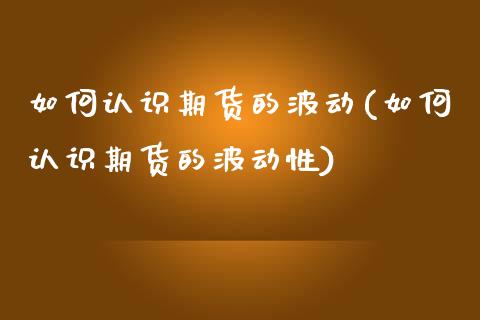 如何认识期货的波动(如何认识期货的波动性)